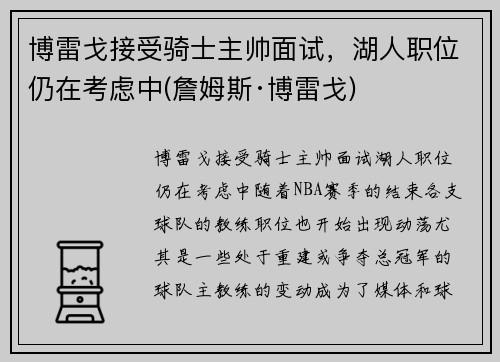 博雷戈接受骑士主帅面试，湖人职位仍在考虑中(詹姆斯·博雷戈)

博雷戈接受骑士主帅面试湖人职位仍在考虑中随着NBA赛季的结束各支球队的教练职位也开始出现动荡尤其是一些处于重建或争夺总冠军的球队主教练的变动成为了媒体和球